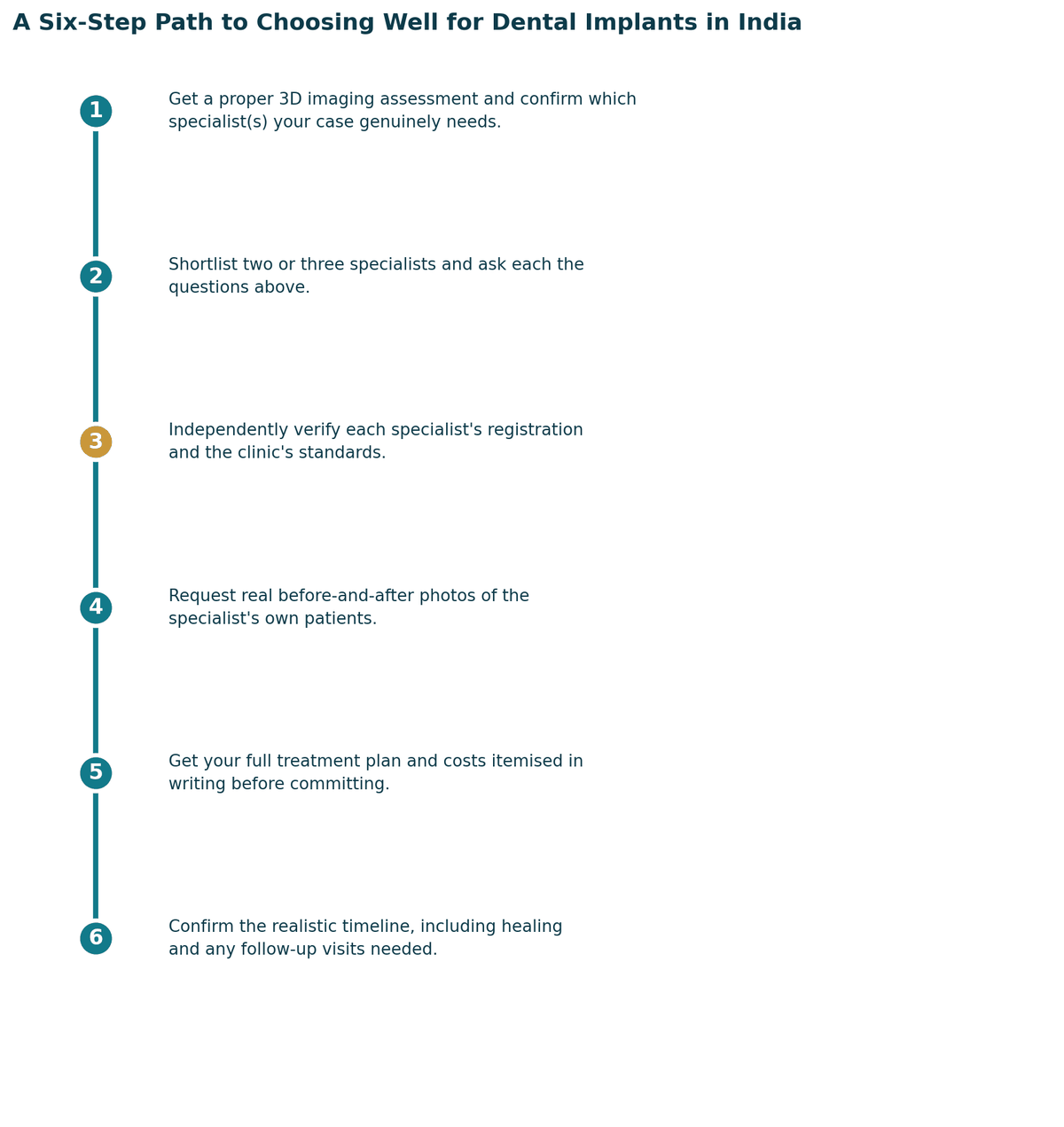 A Six-Step Path to Choosing Well for Dental Implants in India

1
Get a proper 3D imaging assessment and confirm which specialist(s) your case genuinely needs.

2
Shortlist two or three specialists and ask each the questions above.

3
Independently verify each specialist's registration and the clinic's standards.

4
Request real before-and-after photos of the specialist's own patients.

5
Get your full treatment plan and costs itemised in writing before committing.

6
Confirm the realistic timeline, including healing and any follow-up visits needed.